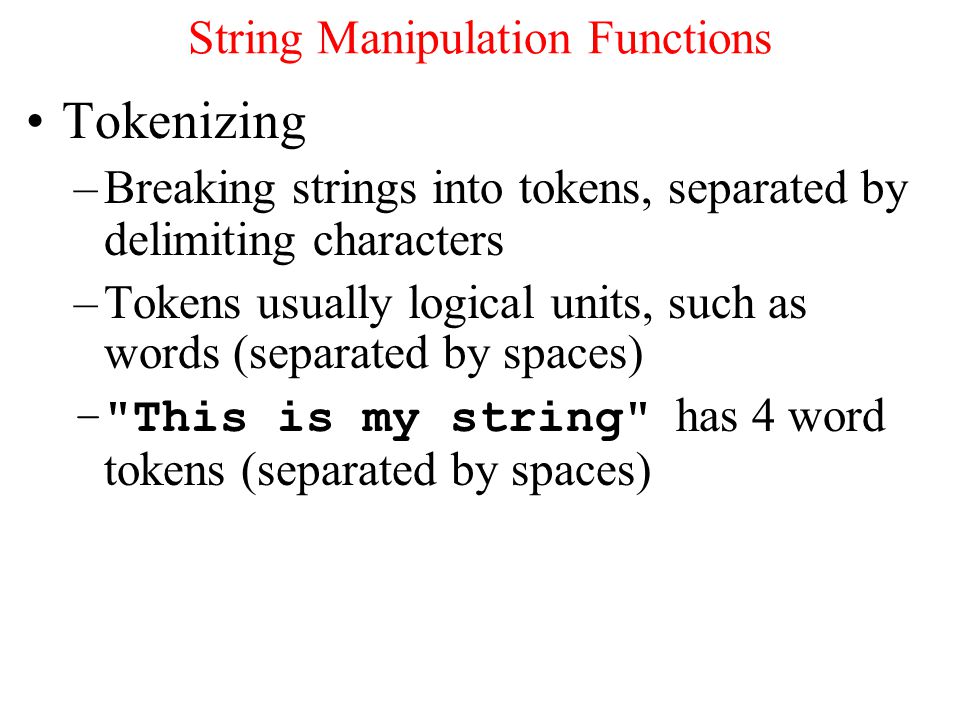 String Manipulation Functions

• Tokenizing

– Breaking strings into tokens, separated by delimiting characters

– Tokens usually logical units, such as words (separated by spaces)

– "This is my string" has 4 word tokens (separated by spaces)